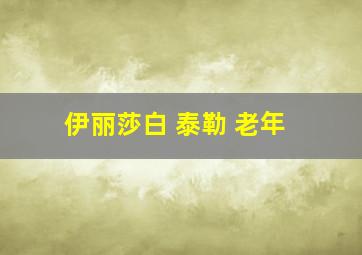 伊丽莎白 泰勒 老年